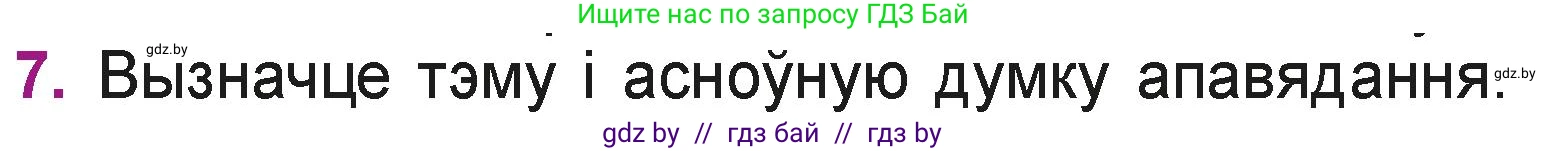 Ищите нас по запросу ГДЗ Бай

gdz.by

7. Вызначце тэму і асноўную думку апавядання.

gdz.by

gdz by // гдз бай // гдз by